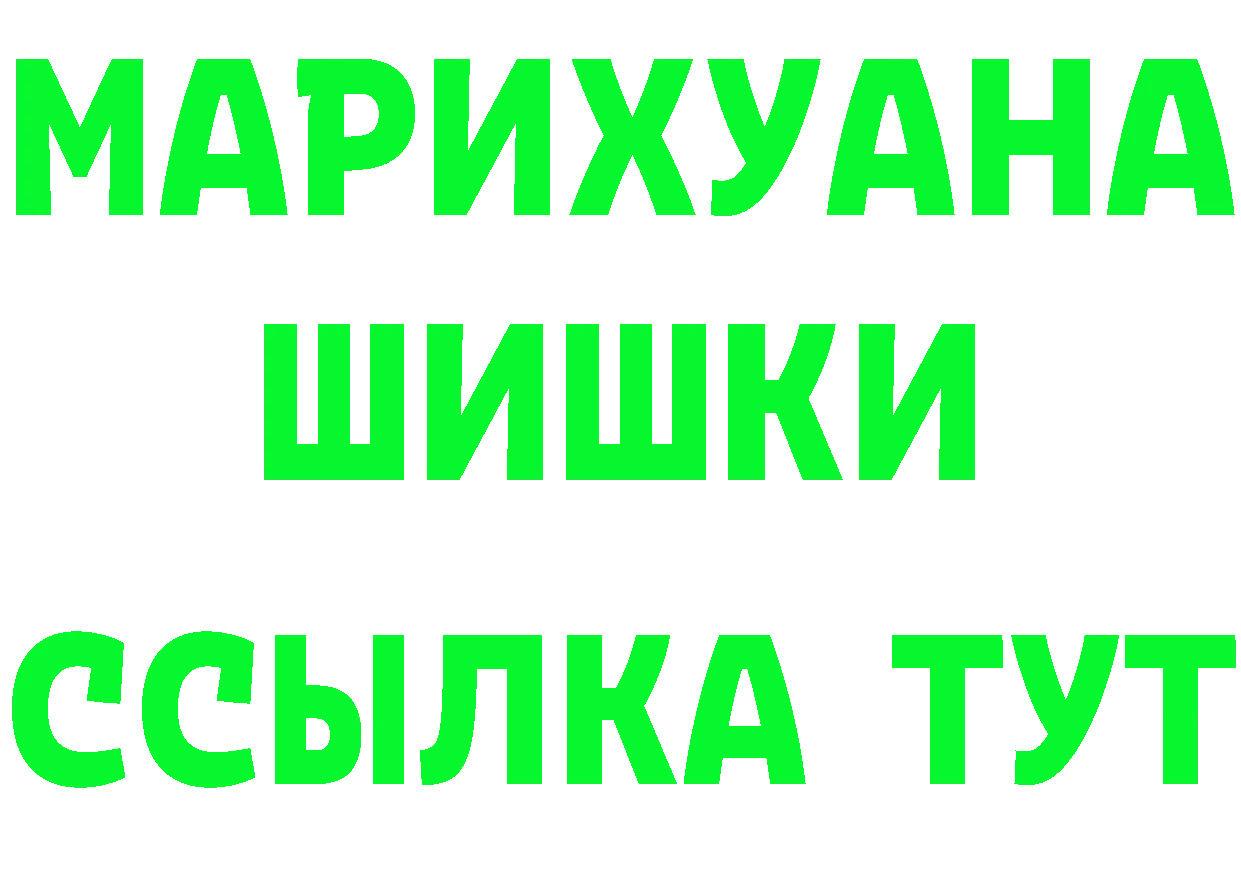 МАРИХУАНА ШИШКИ

ССЫЛКА ТУТ